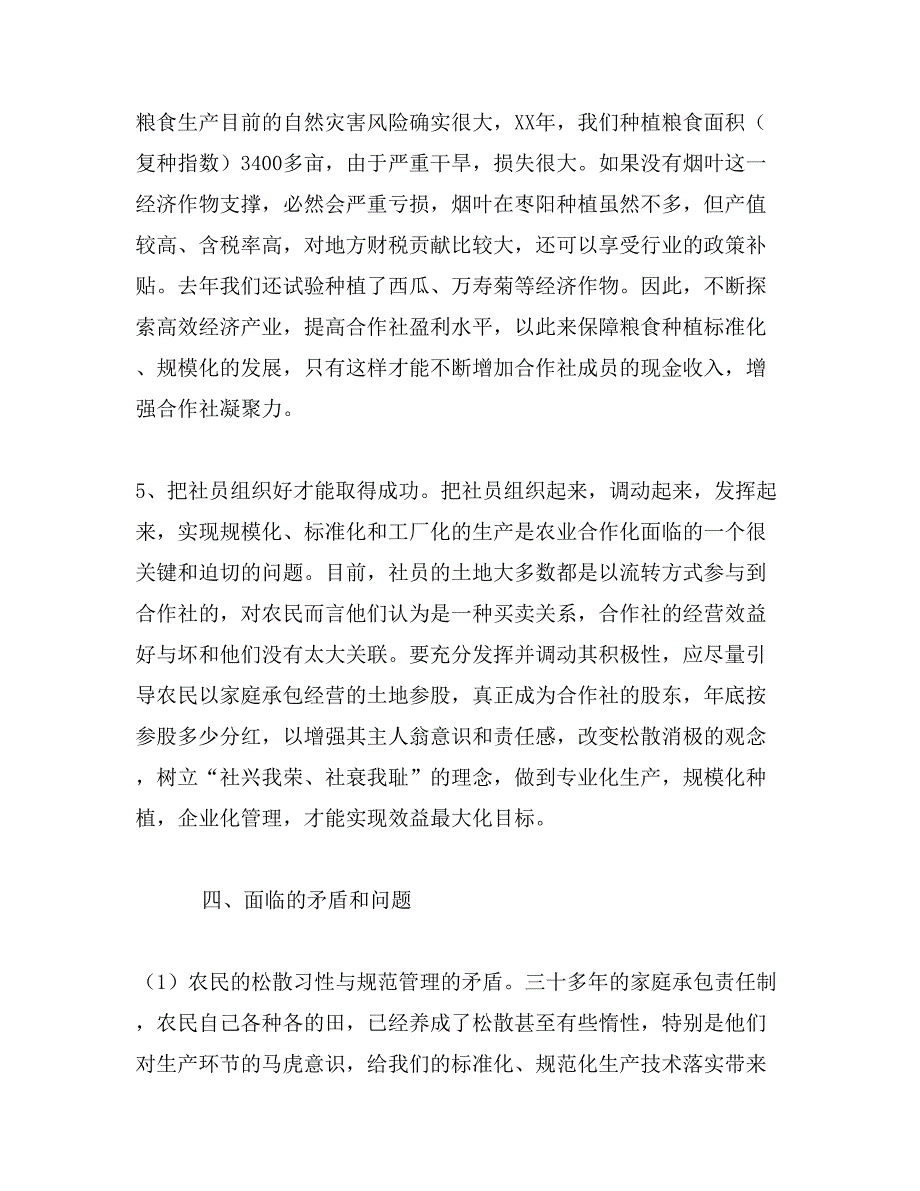 粮食生产目前的自然灾害风险确实很大，XX年，我们种植粮食面积（复种指数）3400多亩，由于严重干旱，损失很大。如果没有烟叶这一经济作物支撑，必然会严重亏损，烟叶在枣阳种植虽然不多，但产值较高、含税率高，对地方财税贡献比较大，还可以享受行业的政策补贴。去年我们还试验种植了西瓜、万寿菊等经济作物。因此，不断探索高效经济产业，提高合作社盈利水平，以此来保障粮食种植标准化、规模化的发展，只有这样才能不断增加合作社成员的现金收入，增强合作社凝聚力。

5、把社员组织好才能取得成功。把社员组织起来，调动起来，发挥起来，实现规模化、标准化和工厂化的生产是农业合作化面临的一个很关键和迫切的问题。目前，社员的土地大多数都是以流转方式参与到合作社的，对农民而言他们认为是一种买卖关系，合作社的经营效益好与坏和他们没有太大关联。要充分发挥并调动其积极性，应尽量引导农民以家庭承包经营的土地参股，真正成为合作社的股东，年底按参股多少分红，以增强其主人翁意识和责任感，改变松散消极的观念，树立“社兴我荣、社衰我耻”的理念，做到专业化生产，规模化种植，企业化管理，才能实现效益最大化目标。

四、面临的矛盾和问题

（1）农民的松散习性与规范管理的矛盾。三十多年的家庭承包责任制，农民自己各种各的田，已经养成了松散甚至有些惰性，特别是他们对生产环节的马虎意识，给我们的标准化、规范化生产技术落实带来